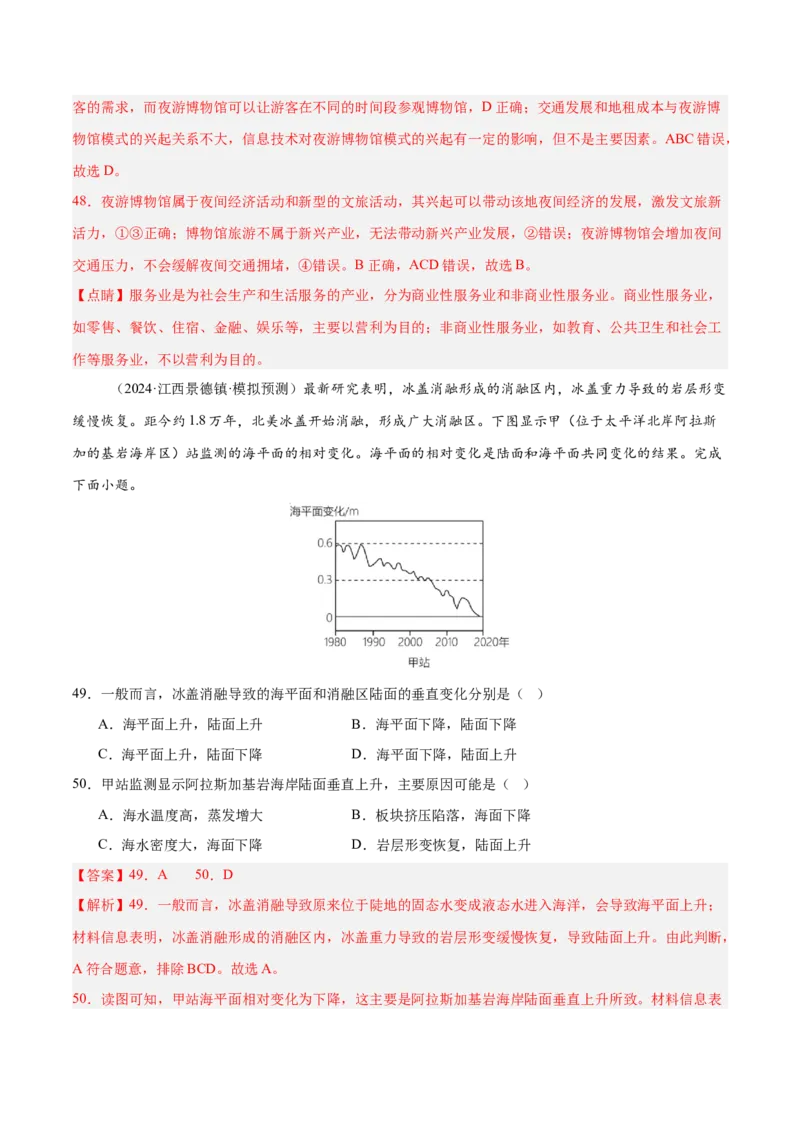 客的需求，而夜游博物馆可以让游客在不同的时间段参观博物馆，D 正确；交通发展和地租成本与夜游博物馆模式的兴起关系不大，信息技术对夜游博物馆模式的兴起有一定的影响，但不是主要因素。ABC 错误，故选 D。

48．夜游博物馆属于夜间经济活动和新型的文旅活动，其兴起可以带动该地夜间经济的发展，激发文旅新活力，①③正确；博物馆旅游不属于新兴产业，无法带动新兴产业发展，②错误；夜游博物馆会增加夜间交通压力，不会缓解夜间交通拥堵，④错误。B 正确，ACD 错误，故选 B。

【点睛】服务业是为社会生产和生活服务的产业，分为商业性服务业和非商业性服务业。商业性服务业，如零售、餐饮、住宿、金融、娱乐等，主要以营利为目的；非商业性服务业，如教育、公共卫生和社会工作等服务业，不以营利为目的。

（2024·江西景德镇·模拟预测）最新研究表明，冰盖消融形成的消融区内，冰盖重力导致的岩层形变缓慢恢复。距今约 1.8 万年，北美冰盖开始消融，形成广大消融区。下图显示甲（位于太平洋北岸阿拉斯加的基岩海岸区）站监测的海平面的相对变化。海平面的相对变化是陆面和海平面共同变化的结果。完成下面小题。

海平面变化/m
0.6
0.3
0
1980 1990 2000 2010 2020年
甲站

49．一般而言，冰盖消融导致的海平面和消融区陆面的垂直变化分别是（ ）

A．海平面上升，陆面上升　　B．海平面下降，陆面下降
C．海平面上升，陆面下降　　D．海平面下降，陆面上升

50．甲站监测显示阿拉斯加基岩海岸陆面垂直上升，主要原因可能是（ ）

A．海水温度高，蒸发增大　　B．板块挤压陷落，海面下降
C．海水密度大，海面下降　　D．岩层形变恢复，陆面上升

【答案】49．A　50．D

【解析】49．一般而言，冰盖消融导致原来位于陆地的固态水变成液态水进入海洋，会导致海平面上升；材料信息表明，冰盖消融形成的消融区内，冰盖重力导致的岩层形变缓慢恢复，导致陆面上升。由此判断，A 符合题意，排除 BCD。故选 A。

50．读图可知，甲站海平面相对变化为下降，这主要是阿拉斯加基岩海岸陆面垂直上升所致。材料信息表